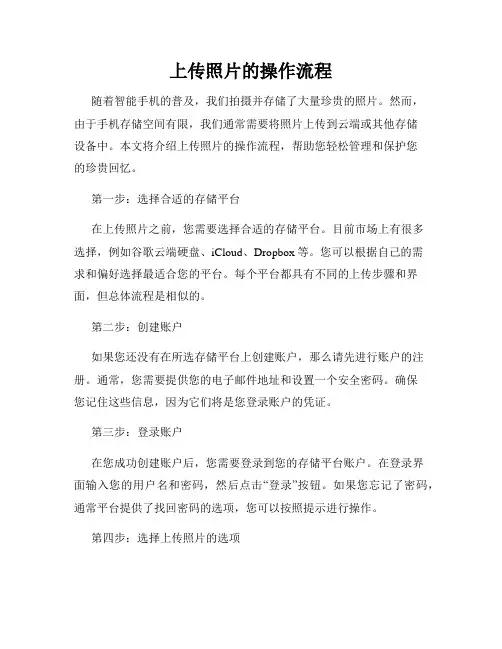 上传照片的操作流程

随着智能手机的普及，我们拍摄并存储了大量珍贵的照片。然而，由于手机存储空间有限，我们通常需要将照片上传到云端或其他存储设备中。本文将介绍上传照片的操作流程，帮助您轻松管理和保护您的珍贵回忆。

第一步：选择合适的存储平台

在上传照片之前，您需要选择合适的存储平台。目前市场上有很多选择，例如谷歌云端硬盘、iCloud、Dropbox等。您可以根据自己的需求和偏好选择最适合您的平台。每个平台都具有不同的上传步骤和界面，但总体流程是相似的。

第二步：创建账户

如果您还没有在所选存储平台上创建账户，那么请先进行账户的注册。通常，您需要提供您的电子邮件地址和设置一个安全密码。确保您记住这些信息，因为它们将是您登录账户的凭证。

第三步：登录账户

在您成功创建账户后，您需要登录到您的存储平台账户。在登录界面输入您的用户名和密码，然后点击“登录”按钮。如果您忘记了密码，通常平台提供了找回密码的选项，您可以按照提示进行操作。

第四步：选择上传照片的选项